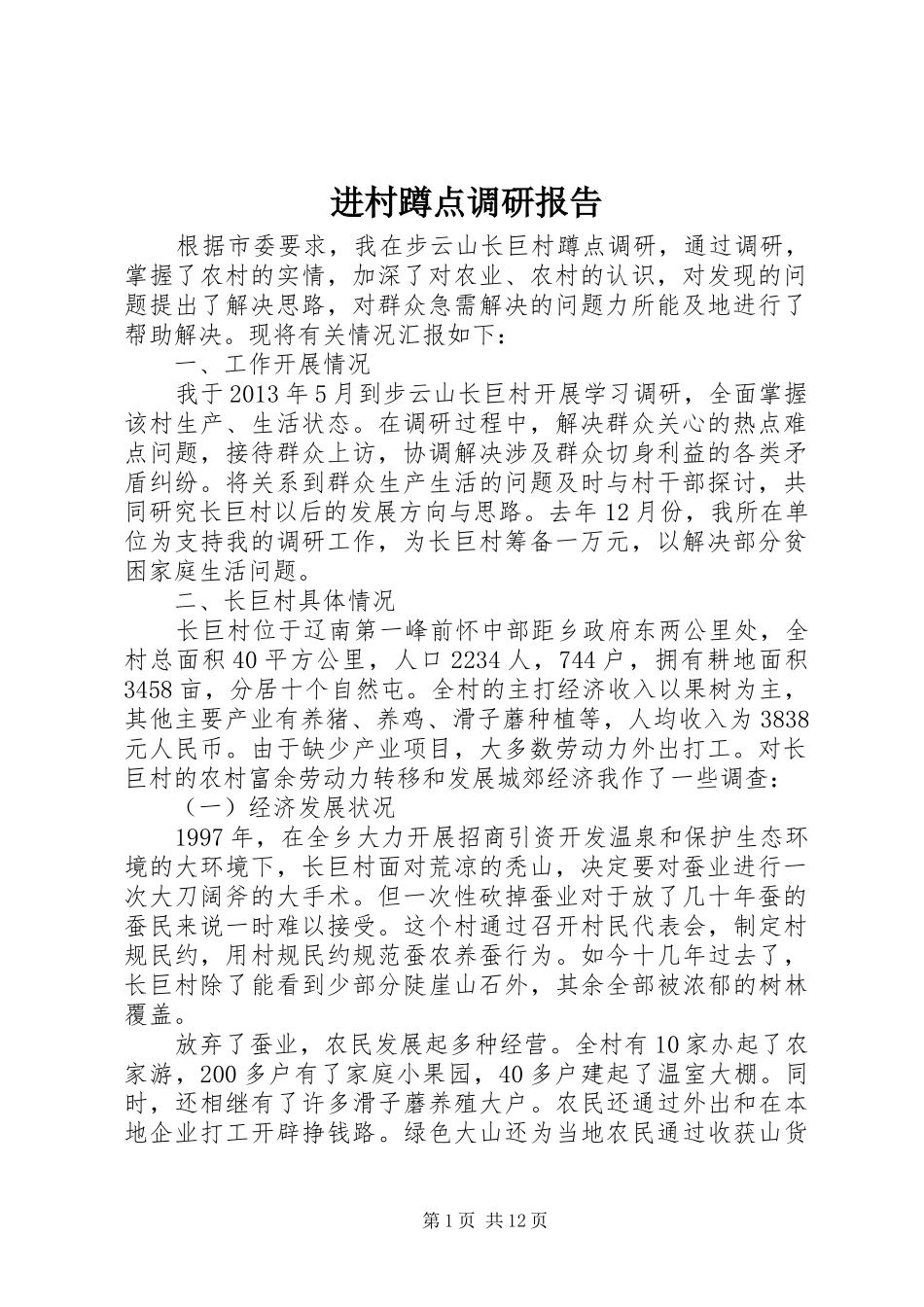 进村蹲点调研报告

根据市委要求，我在步云山长巨村蹲点调研，通过调研，掌握了农村的实情，加深了对农业、农村的认识，对发现的问题提出了解决思路，对群众急需解决的问题力所能及地进行了帮助解决。现将有关情况汇报如下：

一、工作开展情况

我于2013年5月到步云山长巨村开展学习调研，全面掌握该村生产、生活状态。在调研过程中，解决群众关心的热点难点问题，接待群众上访，协调解决涉及群众切身利益的各类矛盾纠纷。将关系到群众生产生活的问题及时与村干部探讨，共同研究长巨村以后的发展方向与思路。去年12月份，我所在单位为支持我的调研工作，为长巨村筹备一万元，以解决部分贫困家庭生活问题。

二、长巨村具体情况

长巨村位于辽南第一峰前怀中部距乡政府东两公里处，全村总面积40平方公里，人口2234人，744户，拥有耕地面积3458亩，分居十个自然屯。全村的主打经济收入以果树为主，其他主要产业有养猪、养鸡、滑子蘑种植等，人均收入为3838元人民币。由于缺少产业项目，大多数劳动力外出打工。对长巨村的农村富余劳动力转移和发展城郊经济我作了一些调查：

（一）经济发展状况

1997年，在全乡大力开展招商引资开发温泉和保护生态环境的大环境下，长巨村面对荒凉的秃山，决定要对蚕业进行一次大刀阔斧的大手术。但一次性砍掉蚕业对于放了几十年蚕的蚕民来说一时难以接受。这个村通过召开村民代表会，制定村规民约，用村规民约规范蚕农养蚕行为。如今十几年过去了，长巨村除了能看到少部分陡崖山石外，其余全部被浓郁的树林覆盖。

放弃了蚕业，农民发展起多种经营。全村有10家办起了农家游，200多户有了家庭小果园，40多户建起了温室大棚。同时，还相继有了许多滑子蘑养殖大户。农民还通过外出和在本地企业打工开辟挣钱路。绿色大山还为当地农民通过收获山货

第1页 共12页